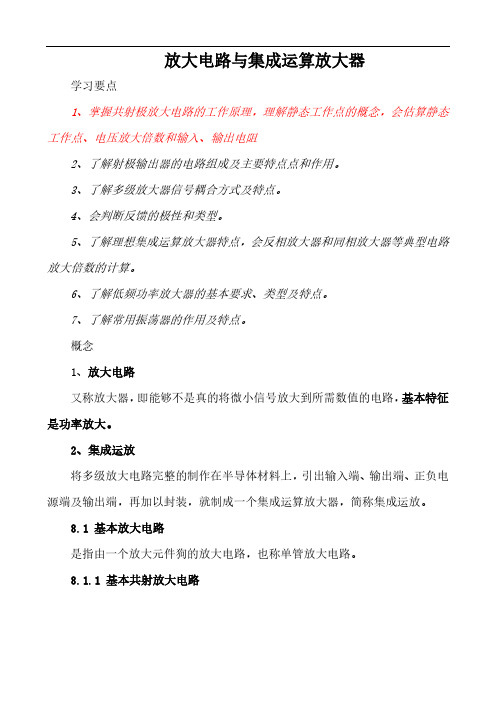 放大电路与集成运算放大器

学习要点

1、掌握共射极放大电路的工作原理，理解静态工作点的概念，会估算静态工作点、电压放大倍数和输入、输出电阻

2、了解射极输出器的电路组成及主要特点点和作用。

3、了解多级放大器信号耦合方式及特点。

4、会判断反馈的极性和类型。

5、了解理想集成运算放大器特点，会反相放大器和同相放大器等典型电路放大倍数的计算。

6、了解低频功率放大器的基本要求、类型及特点。

7、了解常用振荡器的作用及特点。

概念

1、放大电路

又称放大器，即能够不是真的将微小信号放大到所需数值的电路，基本特征是功率放大。

2、集成运放

将多级放大电路完整的制作在半导体材料上，引出输入端、输出端、正负电源端及输出端，再加以封装，就制成一个集成运算放大器，简称集成运放。

8.1 基本放大电路

是指由一个放大元件狗的放大电路，也称单管放大电路。

8.1.1 基本共射放大电路